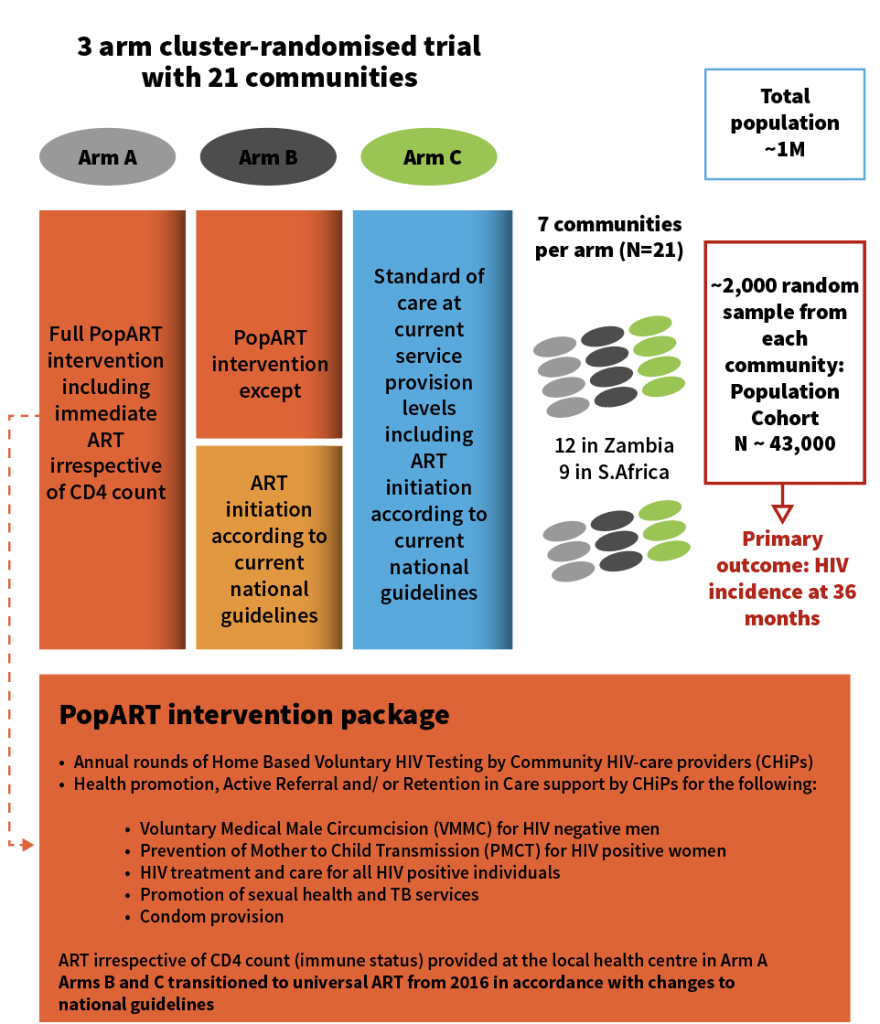 3 arm cluster-randomised trial with 21 communities

Total population ~1M

Arm A

Arm B

Arm C

Full PopART intervention including immediate ART irrespective of CD4 count

PopART intervention except

ART initiation according to current national guidelines

Standard of care at current service provision levels including ART initiation according to current national guidelines

7 communities per arm (N=21)

12 in Zambia
9 in S.Africa

~2,000 random sample from each community: Population Cohort N ~ 43,000

Primary outcome: HIV incidence at 36 months

PopART intervention package

• Annual rounds of Home Based Voluntary HIV Testing by Community HIV-care providers (CHiPs)
• Health promotion, Active Referral and/ or Retention in Care support by CHiPs for the following:

• Voluntary Medical Male Circumcision (VMMC) for HIV negative men
• Prevention of Mother to Child Transmission (PMCT) for HIV positive women
• HIV treatment and care for all HIV positive individuals
• Promotion of sexual health and TB services
• Condom provision

ART irrespective of CD4 count (immune status) provided at the local health centre in Arm A
Arms B and C transitioned to universal ART from 2016 in accordance with changes to national guidelines